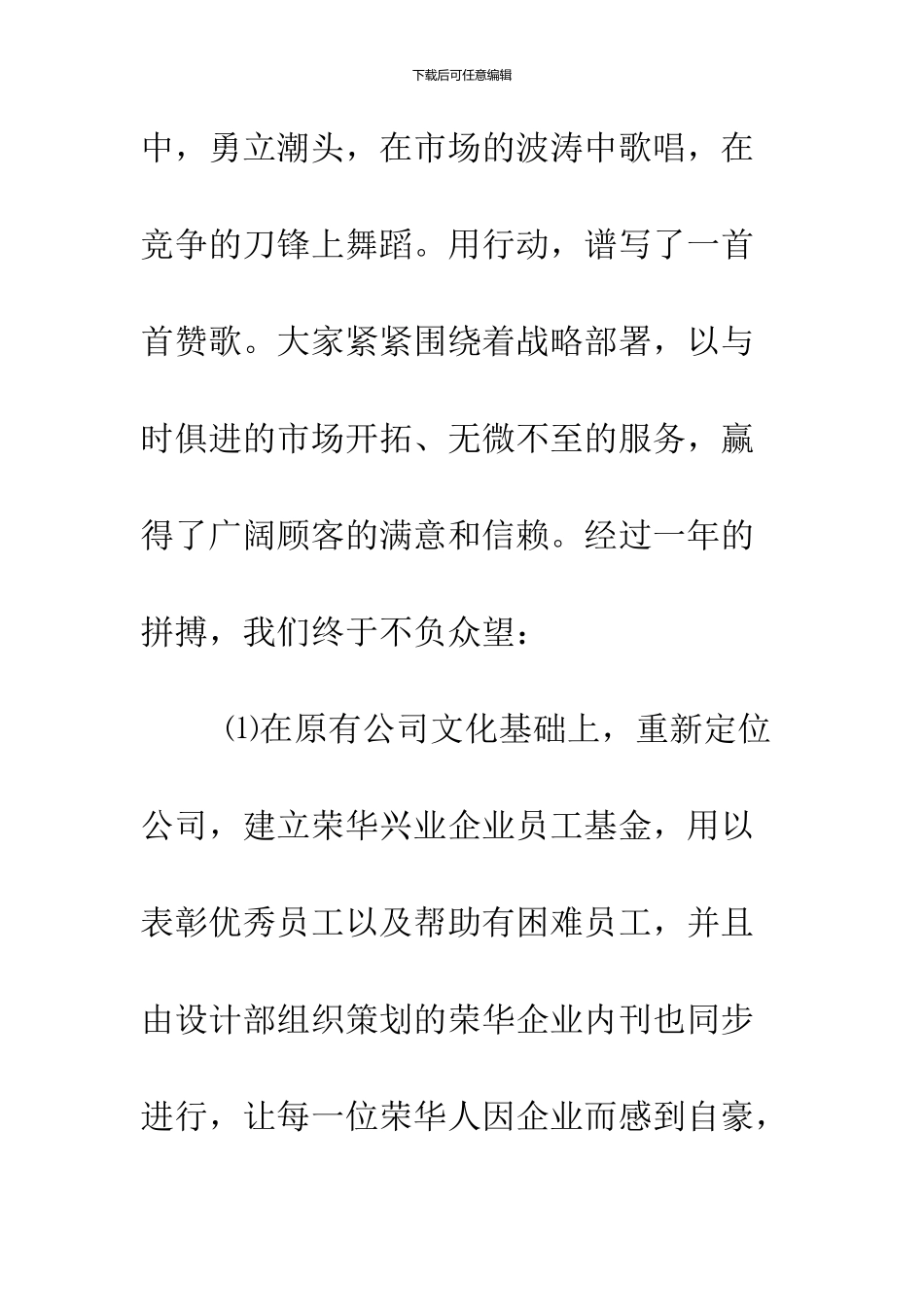 下载后可任意编辑

中，勇立潮头，在市场的波涛中歌唱，在竞争的刀锋上舞蹈。用行动，谱写了一首首赞歌。大家紧紧围绕着战略部署，以与时俱进的市场开拓、无微不至的服务，赢得了广阔顾客的满意和信赖。经过一年的拼搏，我们终于不负众望：

⑴在原有公司文化基础上，重新定位公司，建立荣华兴业企业员工基金，用以表彰优秀员工以及帮助有困难员工，并且由设计部组织策划的荣华企业内刊也同步进行，让每一位荣华人因企业而感到自豪，